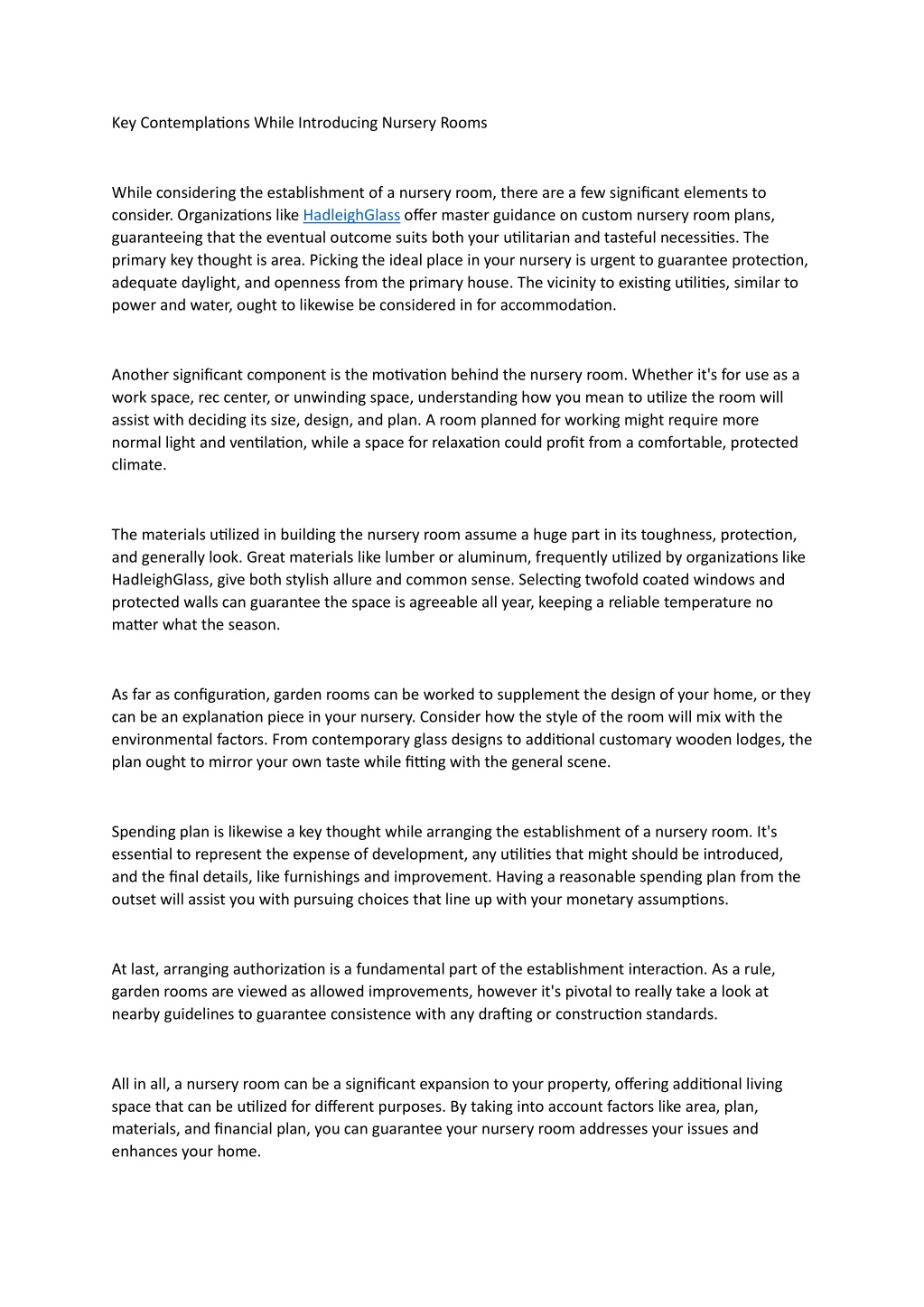 Key Contemplations While Introducing Nursery Rooms

While considering the establishment of a nursery room, there are a few significant elements to consider. Organizations like HadleighGlass offer master guidance on custom nursery room plans, guaranteeing that the eventual outcome suits both your utilitarian and tasteful necessities. The primary key thought is area. Picking the ideal place in your nursery is urgent to guarantee protection, adequate daylight, and openness from the primary house. The vicinity to existing utilities, similar to power and water, ought to likewise be considered in for accommodation.

Another significant component is the motivation behind the nursery room. Whether it's for use as a work space, rec center, or unwinding space, understanding how you mean to utilize the room will assist with deciding its size, design, and plan. A room planned for working might require more normal light and ventilation, while a space for relaxation could profit from a comfortable, protected climate.

The materials utilized in building the nursery room assume a huge part in its toughness, protection, and generally look. Great materials like lumber or aluminum, frequently utilized by organizations like HadleighGlass, give both stylish allure and common sense. Selecting twofold coated windows and protected walls can guarantee the space is agreeable all year, keeping a reliable temperature no matter what the season.

As far as configuration, garden rooms can be worked to supplement the design of your home, or they can be an explanation piece in your nursery. Consider how the style of the room will mix with the environmental factors. From contemporary glass designs to additional customary wooden lodges, the plan ought to mirror your own taste while fitting with the general scene.

Spending plan is likewise a key thought while arranging the establishment of a nursery room. It's essential to represent the expense of development, any utilities that might should be introduced, and the final details, like furnishings and improvement. Having a reasonable spending plan from the outset will assist you with pursuing choices that line up with your monetary assumptions.

At last, arranging authorization is a fundamental part of the establishment interaction. As a rule, garden rooms are viewed as allowed improvements, however it's pivotal to really take a look at nearby guidelines to guarantee consistence with any drafting or construction standards.

All in all, a nursery room can be a significant expansion to your property, offering additional living space that can be utilized for different purposes. By taking into account factors like area, plan, materials, and financial plan, you can guarantee your nursery room addresses your issues and enhances your home.